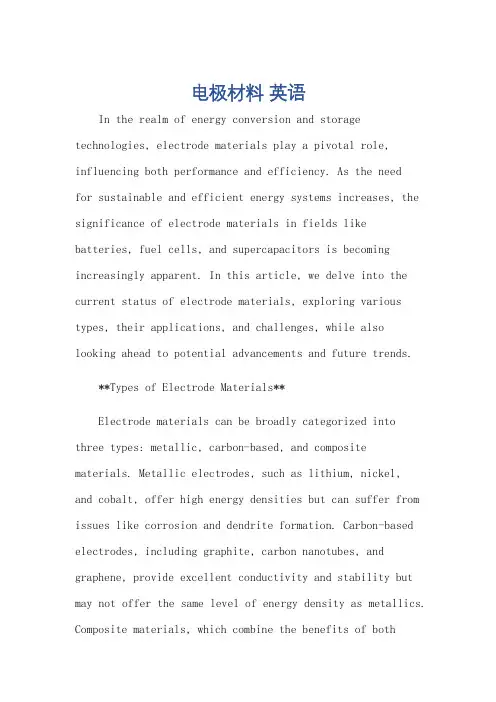 电极材料 英语

In the realm of energy conversion and storage technologies, electrode materials play a pivotal role, influencing both performance and efficiency. As the need for sustainable and efficient energy systems increases, the significance of electrode materials in fields like batteries, fuel cells, and supercapacitors is becoming increasingly apparent. In this article, we delve into the current status of electrode materials, exploring various types, their applications, and challenges, while also looking ahead to potential advancements and future trends.

**Types of Electrode Materials**

Electrode materials can be broadly categorized into three types: metallic, carbon-based, and composite materials. Metallic electrodes, such as lithium, nickel, and cobalt, offer high energy densities but can suffer from issues like corrosion and dendrite formation. Carbon-based electrodes, including graphite, carbon nanotubes, and graphene, provide excellent conductivity and stability but may not offer the same level of energy density as metallics. Composite materials, which combine the benefits of both